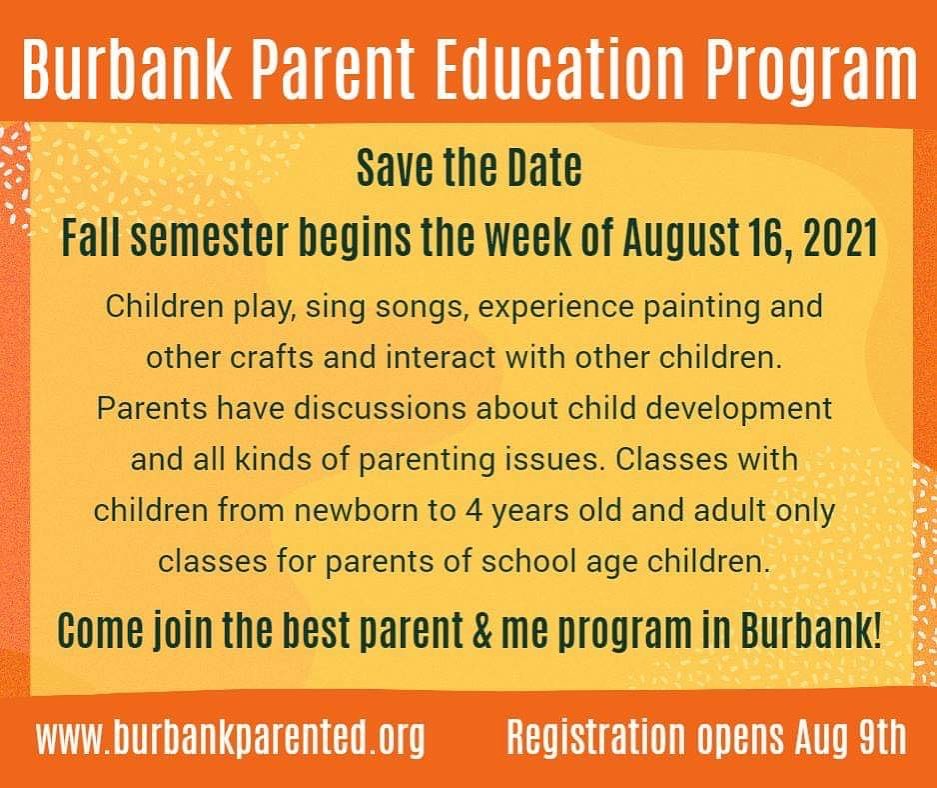 Burbank Parent Education Program

Save the Date

Fall semester begins the week of August 16, 2021

Children play, sing songs, experience painting and other crafts and interact with other children. Parents have discussions about child development and all kinds of parenting issues. Classes with children from newborn to 4 years old and adult only classes for parents of school age children.

Come join the best parent & me program in Burbank!

www.burbankparented.org

Registration opens Aug 9th